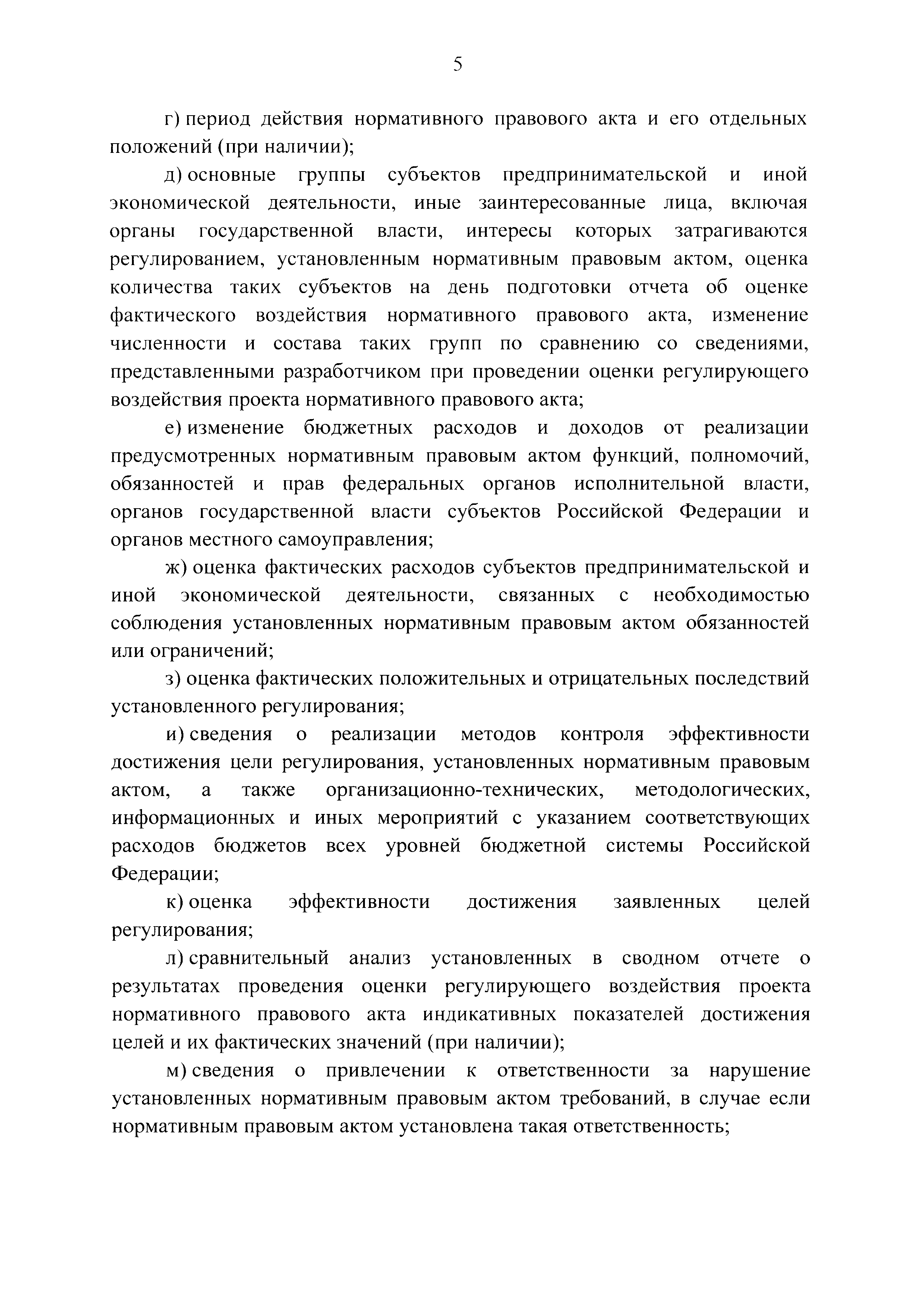 5

г) период действия нормативного правового акта и его отдельных положений (при наличии);

д) основные группы субъектов предпринимательской и иной экономической деятельности, иные заинтересованные лица, включая органы государственной власти, интересы которых затрагиваются регулированием, установленным нормативным правовым актом, оценка количества таких субъектов на день подготовки отчета об оценке фактического воздействия нормативного правового акта, изменение численности и состава таких групп по сравнению со сведениями, представленными разработчиком при проведении оценки регулирующего воздействия проекта нормативного правового акта;

е) изменение бюджетных расходов и доходов от реализации предусмотренных нормативным правовым актом функций, полномочий, обязанностей и прав федеральных органов исполнительной власти, органов государственной власти субъектов Российской Федерации и органов местного самоуправления;

ж) оценка фактических расходов субъектов предпринимательской и иной экономической деятельности, связанных с необходимостью соблюдения установленных нормативным правовым актом обязанностей или ограничений;

з) оценка фактических положительных и отрицательных последствий установленного регулирования;

и) сведения о реализации методов контроля эффективности достижения цели регулирования, установленных нормативным правовым актом, а также организационно-технических, методологических, информационных и иных мероприятий с указанием соответствующих расходов бюджетов всех уровней бюджетной системы Российской Федерации;

к) оценка эффективности достижения заявленных целей регулирования;

л) сравнительный анализ установленных в сводном отчете о результатах проведения оценки регулирующего воздействия проекта нормативного правового акта индикативных показателей достижения целей и их фактических значений (при наличии);

м) сведения о привлечении к ответственности за нарушение установленных нормативным правовым актом требований, в случае если нормативным правовым актом установлена такая ответственность;